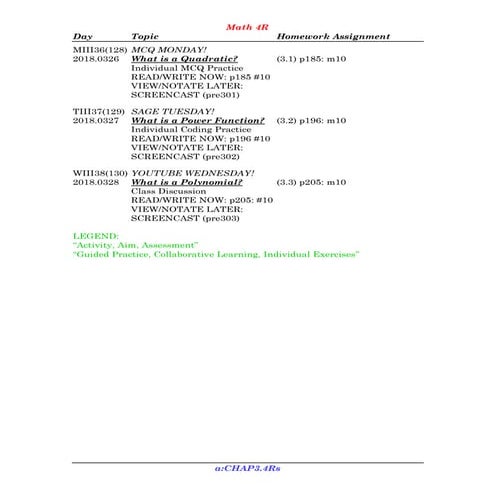 Math 4R

| Day | Topic | Homework Assignment |
|---|---|---|
| MIII36(128) 2018.0326 | MCQ MONDAY! What is a Quadratic? Individual MCQ Practice READ/WRITE NOW: p185 #10 VIEW/NOTATE LATER: SCREENCAST (pre301) | (3.1) p185: m10 |
| TIII37(129) 2018.0327 | SAGE TUESDAY! What is a Power Function? Individual Coding Practice READ/WRITE NOW: p196 #10 VIEW/NOTATE LATER: SCREENCAST (pre302) | (3.2) p196: m10 |
| WIII38(130) 2018.0328 | YOUTUBE WEDNESDAY! What is a Polynomial? Class Discussion READ/WRITE NOW: p205: #10 VIEW/NOTATE LATER: SCREENCAST (pre303) | (3.3) p205: m10 |

LEGEND:
"Activity, Aim, Assessment"
"Guided Practice, Collaborative Learning, Individual Exercises"

a:CHAP3.4Rs